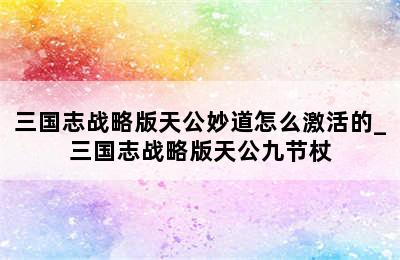 三国志战略版天公妙道怎么激活的_三国志战略版天公九节杖